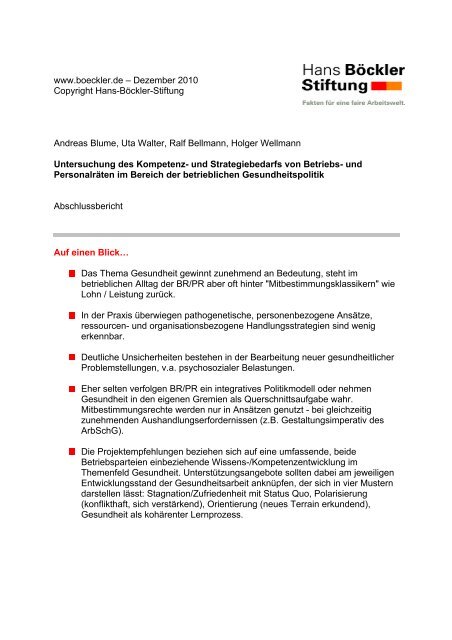 www.boeckler.de – Dezember 2010
Copyright Hans-Böckler-Stiftung

Hans Böckler
Stiftung

Fakten für eine faire Arbeitswelt.

Andreas Blume, Uta Walter, Ralf Bellmann, Holger Wellmann

Untersuchung des Kompetenz- und Strategiebedarfs von Betriebs- und Personalräten im Bereich der betrieblichen Gesundheitspolitik

Abschlussbericht

Auf einen Blick…

Das Thema Gesundheit gewinnt zunehmend an Bedeutung, steht im betrieblichen Alltag der BR/PR aber oft hinter "Mitbestimmungsklassikern" wie Lohn / Leistung zurück.

In der Praxis überwiegen pathogenetische, personenbezogene Ansätze, ressourcen- und organisationsbezogene Handlungsstrategien sind wenig erkennbar.

Deutliche Unsicherheiten bestehen in der Bearbeitung neuer gesundheitlicher Problemstellungen, v.a. psychosozialer Belastungen.

Eher selten verfolgen BR/PR ein integratives Politikmodell oder nehmen Gesundheit in den eigenen Gremien als Querschnittsaufgabe wahr. Mitbestimmungsrechte werden nur in Ansätzen genutzt - bei gleichzeitig zunehmenden Aushandlungserfordernissen (z.B. Gestaltungsimperativ des ArbSchG).

Die Projektempfehlungen beziehen sich auf eine umfassende, beide Betriebsparteien einbeziehende Wissens-/Kompetenzentwicklung im Themenfeld Gesundheit. Unterstützungsangebote sollten dabei am jeweiligen Entwicklungsstand der Gesundheitsarbeit anknüpfen, der sich in vier Mustern darstellen lässt: Stagnation/Zufriedenheit mit Status Quo, Polarisierung (konflikthaft, sich verstärkend), Orientierung (neues Terrain erkundend), Gesundheit als kohärenter Lernprozess.